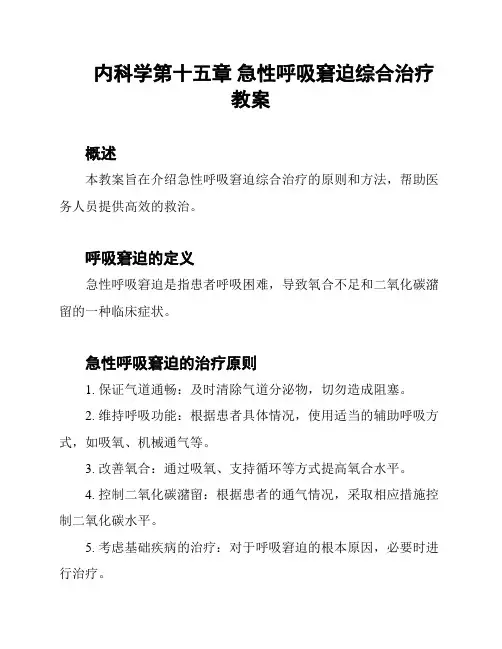 内科学第十五章 急性呼吸窘迫综合治疗教案

概述

本教案旨在介绍急性呼吸窘迫综合治疗的原则和方法，帮助医务人员提供高效的救治。

呼吸窘迫的定义

急性呼吸窘迫是指患者呼吸困难，导致氧合不足和二氧化碳潴留的一种临床症状。

急性呼吸窘迫的治疗原则

1. 保证气道通畅：及时清除气道分泌物，切勿造成阻塞。

2. 维持呼吸功能：根据患者具体情况，使用适当的辅助呼吸方式，如吸氧、机械通气等。

3. 改善氧合：通过吸氧、支持循环等方式提高氧合水平。

4. 控制二氧化碳潴留：根据患者的通气情况，采取相应措施控制二氧化碳水平。

5. 考虑基础疾病的治疗：对于呼吸窘迫的根本原因，必要时进行治疗。